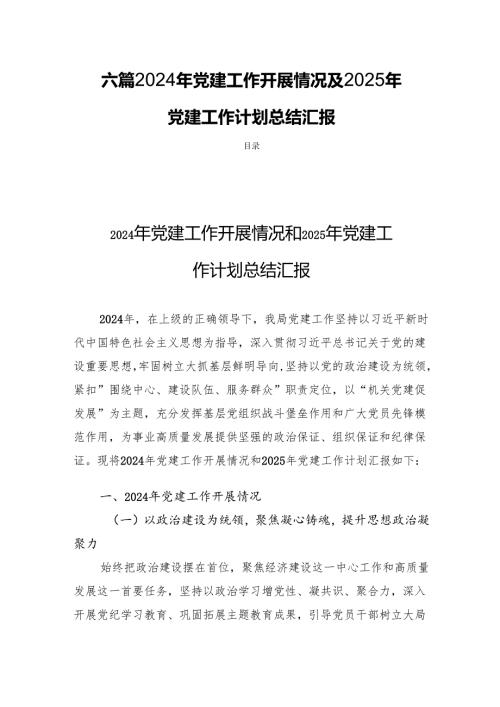 六篇2024年党建工作开展情况及2025年党建工作计划总结汇报

目录

2024年党建工作开展情况和2025年党建工作计划总结汇报

2024年，在上级的正确领导下，我局党建工作坚持以习近平新时代中国特色社会主义思想为指导，深入贯彻习近平总书记关于党的建设重要思想，牢固树立大抓基层鲜明导向，坚持以党的政治建设为统领，紧扣”围绕中心、建设队伍、服务群众”职责定位，以“机关党建促发展”为主题，充分发挥基层党组织战斗堡垒作用和广大党员先锋模范作用，为事业高质量发展提供坚强的政治保证、组织保证和纪律保证。现将2024年党建工作开展情况和2025年党建工作计划汇报如下：

一、2024年党建工作开展情况

（一）以政治建设为统领，聚焦凝心铸魂，提升思想政治凝聚力

始终把政治建设摆在首位，聚焦经济建设这一中心工作和高质量发展这一首要任务，坚持以政治学习增党性、凝共识、聚合力，深入开展党纪学习教育、巩固拓展主题教育成果，引导党员干部树立大局